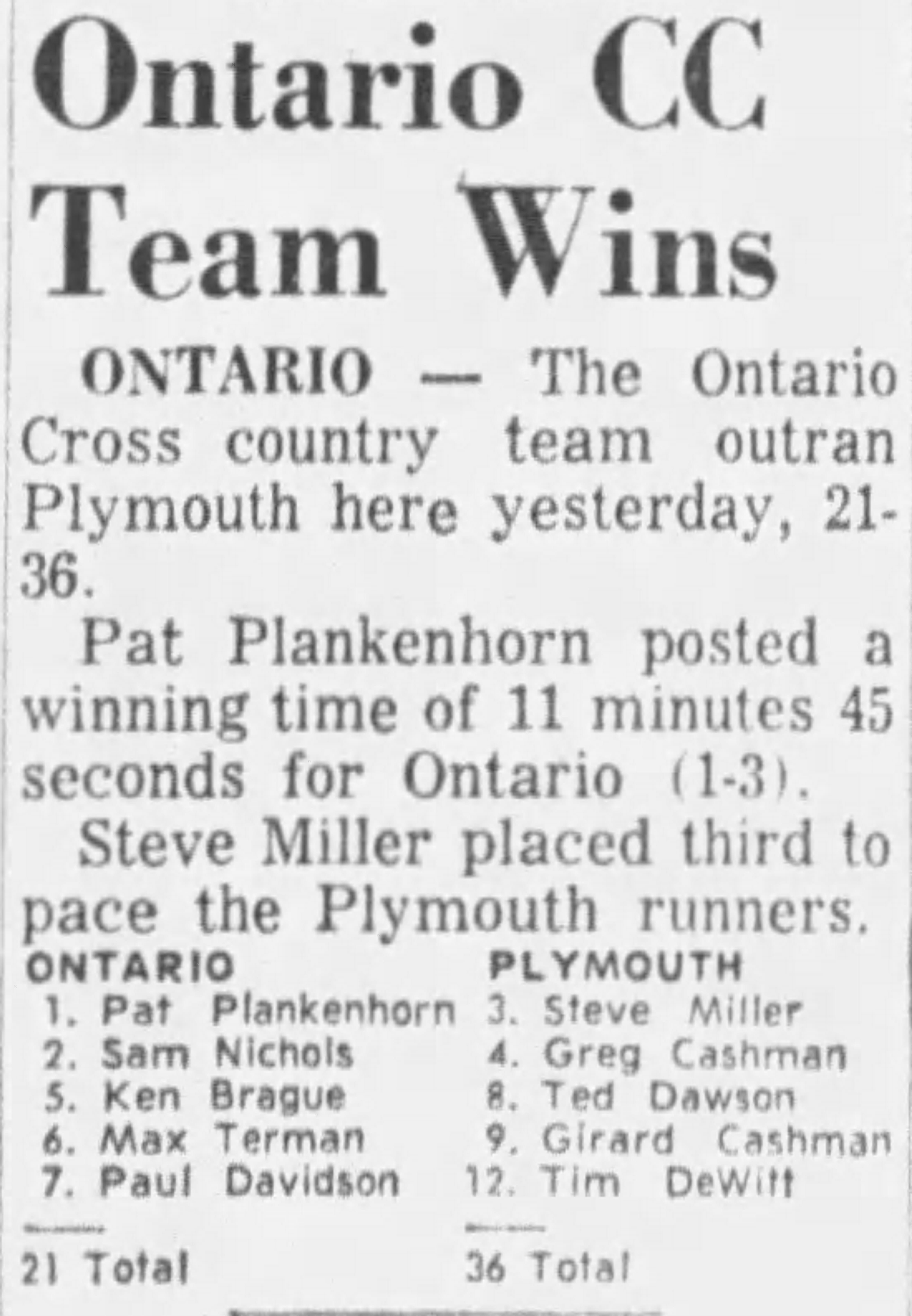 Ontario CC Team Wins

ONTARIO — The Ontario Cross country team outran Plymouth here yesterday, 21-36.

Pat Plankenhorn posted a winning time of 11 minutes 45 seconds for Ontario (1-3).

Steve Miller placed third to pace the Plymouth runners.

ONTARIO
1. Pat Plankenhorn
2. Sam Nichols
5. Ken Brague
6. Max Terman
7. Paul Davidson
21 Total

PLYMOUTH
3. Steve Miller
4. Greg Cashman
8. Ted Dawson
9. Girard Cashman
12. Tim DeWitt
36 Total